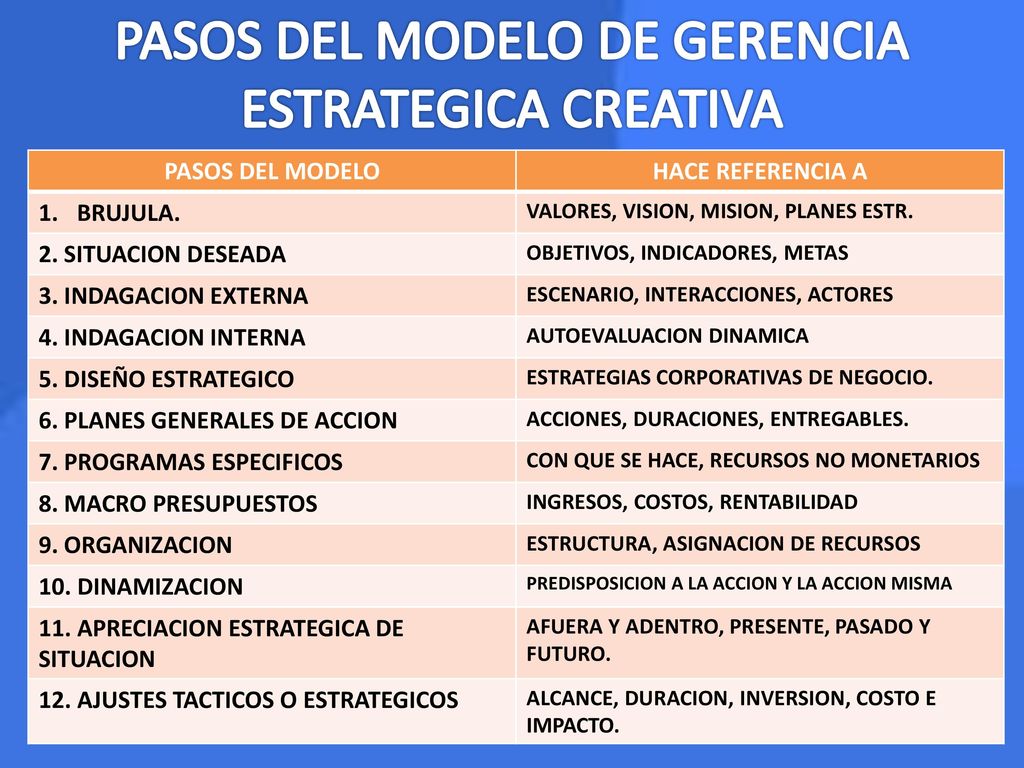 PASOS DEL MODELO DE GERENCIA ESTRATEGICA CREATIVA

| PASOS DEL MODELO | HACE REFERENCIA A |
|---|---|
| 1. BRUJULA. | VALORES, VISION, MISION, PLANES ESTR. |
| 2. SITUACION DESEADA | OBJETIVOS, INDICADORES, METAS |
| 3. INDAGACION EXTERNA | ESCENARIO, INTERACCIONES, ACTORES |
| 4. INDAGACION INTERNA | AUTOEVALUACION DINAMICA |
| 5. DISEÑO ESTRATEGICO | ESTRATEGIAS CORPORATIVAS DE NEGOCIO. |
| 6. PLANES GENERALES DE ACCION | ACCIONES, DURACIONES, ENTREGABLES. |
| 7. PROGRAMAS ESPECIFICOS | CON QUE SE HACE, RECURSOS NO MONETARIOS |
| 8. MACRO PRESUPUESTOS | INGRESOS, COSTOS, RENTABILIDAD |
| 9. ORGANIZACION | ESTRUCTURA, ASIGNACION DE RECURSOS |
| 10. DINAMIZACION | PREDISPOSICION A LA ACCION Y LA ACCION MISMA |
| 11. APRECIACION ESTRATEGICA DE SITUACION | AFUERA Y ADENTRO, PRESENTE, PASADO Y FUTURO. |
| 12. AJUSTES TACTICOS O ESTRATEGICOS | ALCANCE, DURACION, INVERSION, COSTO E IMPACTO. |